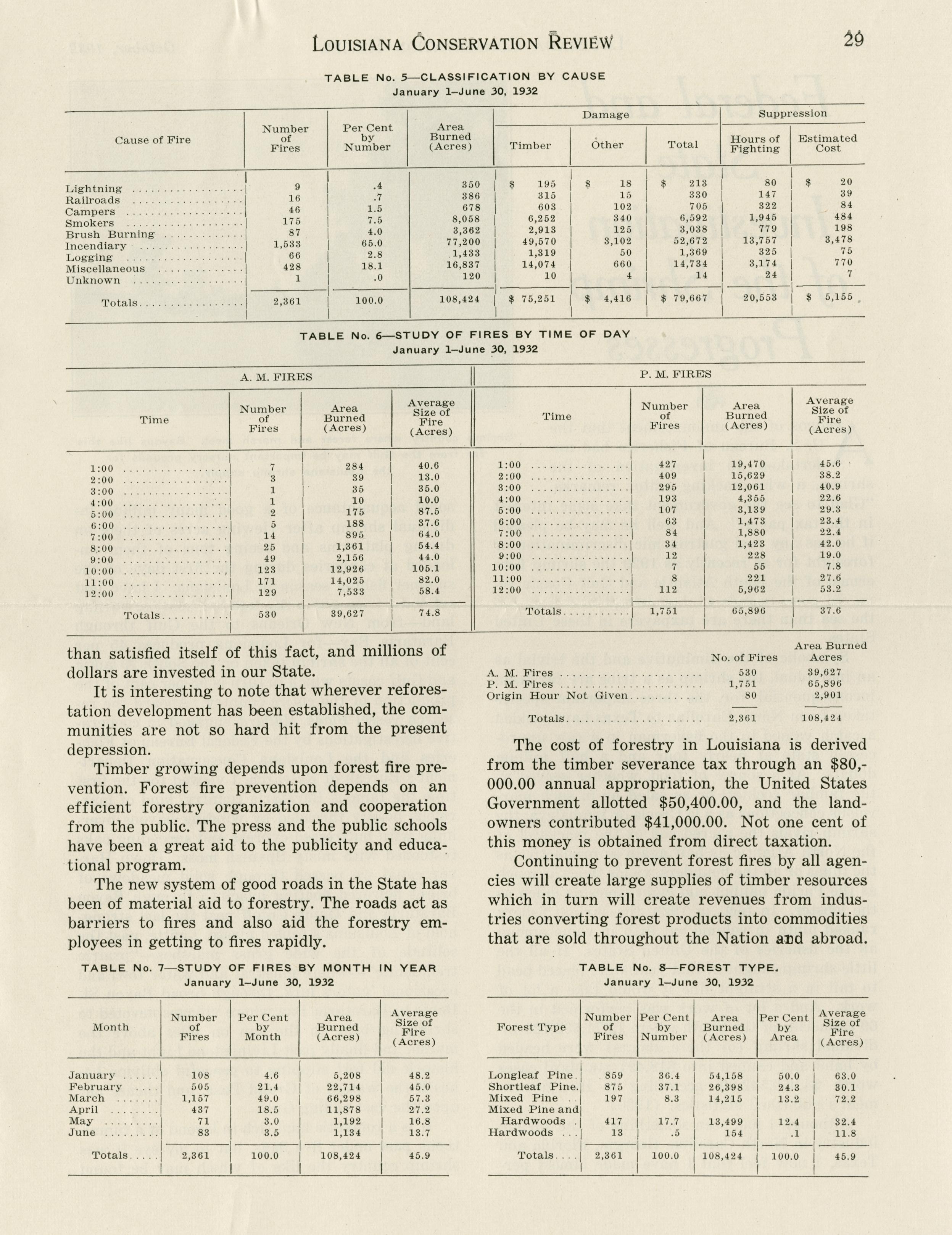 LOUISIANA CONSERVATION REVIEW 29

TABLE No. 5—CLASSIFICATION BY CAUSE
January 1–June 30, 1932

| Cause of Fire | Number of Fires | Per Cent by Number | Area Burned (Acres) | Damage: Timber | Damage: Other | Damage: Total | Suppression: Hours of Fighting | Suppression: Estimated Cost |
|---|---|---|---|---|---|---|---|---|
| Lightning | 9 | .4 | 350 | $ 195 | $ 18 | $ 213 | 80 | $ 20 |
| Railroads | 16 | .7 | 386 | 315 | 15 | 330 | 147 | 39 |
| Campers | 46 | 1.5 | 678 | 603 | 102 | 705 | 322 | 84 |
| Smokers | 175 | 7.5 | 8,058 | 6,252 | 340 | 6,592 | 1,945 | 484 |
| Brush Burning | 87 | 4.0 | 3,362 | 2,913 | 125 | 3,038 | 779 | 198 |
| Incendiary | 1,533 | 65.0 | 77,200 | 49,570 | 3,102 | 52,672 | 13,757 | 3,478 |
| Logging | 66 | 2.8 | 1,433 | 1,319 | 50 | 1,369 | 325 | 75 |
| Miscellaneous | 428 | 18.1 | 16,837 | 14,074 | 660 | 14,734 | 3,174 | 770 |
| Unknown | 1 | .0 | 120 | 10 | 4 | 14 | 24 | 7 |
| Totals | 2,361 | 100.0 | 108,424 | $ 75,251 | $ 4,416 | $ 79,667 | 20,553 | $ 5,155 |

TABLE No. 6—STUDY OF FIRES BY TIME OF DAY
January 1–June 30, 1932

A. M. FIRES

| Time | Number of Fires | Area Burned (Acres) | Average Size of Fire (Acres) |
|---|---|---|---|
| 1:00 | 7 | 284 | 40.6 |
| 2:00 | 3 | 39 | 13.0 |
| 3:00 | 1 | 35 | 35.0 |
| 4:00 | 1 | 10 | 10.0 |
| 5:00 | 2 | 175 | 87.5 |
| 6:00 | 5 | 188 | 37.6 |
| 7:00 | 14 | 895 | 64.0 |
| 8:00 | 25 | 1,361 | 54.4 |
| 9:00 | 49 | 2,156 | 44.0 |
| 10:00 | 123 | 12,926 | 105.1 |
| 11:00 | 171 | 14,025 | 82.0 |
| 12:00 | 129 | 7,533 | 58.4 |
| Totals | 530 | 39,627 | 74.8 |

P. M. FIRES

| Time | Number of Fires | Area Burned (Acres) | Average Size of Fire (Acres) |
|---|---|---|---|
| 1:00 | 427 | 19,470 | 45.6 |
| 2:00 | 409 | 15,629 | 38.2 |
| 3:00 | 295 | 12,061 | 40.9 |
| 4:00 | 193 | 4,355 | 22.6 |
| 5:00 | 107 | 3,139 | 29.3 |
| 6:00 | 63 | 1,473 | 23.4 |
| 7:00 | 84 | 1,880 | 22.4 |
| 8:00 | 34 | 1,423 | 42.0 |
| 9:00 | 12 | 228 | 19.0 |
| 10:00 | 7 | 55 | 7.8 |
| 11:00 | 8 | 221 | 27.6 |
| 12:00 | 112 | 5,962 | 53.2 |
| Totals | 1,751 | 65,896 | 37.6 |

than satisfied itself of this fact, and millions of dollars are invested in our State.

It is interesting to note that wherever reforestation development has been established, the communities are not so hard hit from the present depression.

Timber growing depends upon forest fire prevention. Forest fire prevention depends on an efficient forestry organization and cooperation from the public. The press and the public schools have been a great aid to the publicity and educational program.

The new system of good roads in the State has been of material aid to forestry. The roads act as barriers to fires and also aid the forestry employees in getting to fires rapidly.

| | No. of Fires | Area Burned Acres |
|---|---|---|
| A. M. Fires | 530 | 39,627 |
| P. M. Fires | 1,751 | 65,896 |
| Origin Hour Not Given | 80 | 2,901 |
| Totals | 2,361 | 108,424 |

The cost of forestry in Louisiana is derived from the timber severance tax through an $80,000.00 annual appropriation, the United States Government allotted $50,400.00, and the landowners contributed $41,000.00. Not one cent of this money is obtained from direct taxation.

Continuing to prevent forest fires by all agencies will create large supplies of timber resources which in turn will create revenues from industries converting forest products into commodities that are sold throughout the Nation and abroad.

TABLE No. 7—STUDY OF FIRES BY MONTH IN YEAR
January 1–June 30, 1932

| Month | Number of Fires | Per Cent by Month | Area Burned (Acres) | Average Size of Fire (Acres) |
|---|---|---|---|---|
| January | 108 | 4.6 | 5,208 | 48.2 |
| February | 505 | 21.4 | 22,714 | 45.0 |
| March | 1,157 | 49.0 | 66,298 | 57.3 |
| April | 437 | 18.5 | 11,878 | 27.2 |
| May | 71 | 3.0 | 1,192 | 16.8 |
| June | 83 | 3.5 | 1,134 | 13.7 |
| Totals | 2,361 | 100.0 | 108,424 | 45.9 |

TABLE No. 8—FOREST TYPE.
January 1–June 30, 1932

| Forest Type | Number of Fires | Per Cent by Number | Area Burned (Acres) | Per Cent by Area | Average Size of Fire (Acres) |
|---|---|---|---|---|---|
| Longleaf Pine | 859 | 36.4 | 54,158 | 50.0 | 63.0 |
| Shortleaf Pine | 875 | 37.1 | 26,398 | 24.3 | 30.1 |
| Mixed Pine | 197 | 8.3 | 14,215 | 13.2 | 72.2 |
| Mixed Pine and Hardwoods | 417 | 17.7 | 13,499 | 12.4 | 32.4 |
| Hardwoods | 13 | .5 | 154 | .1 | 11.8 |
| Totals | 2,361 | 100.0 | 108,424 | 100.0 | 45.9 |